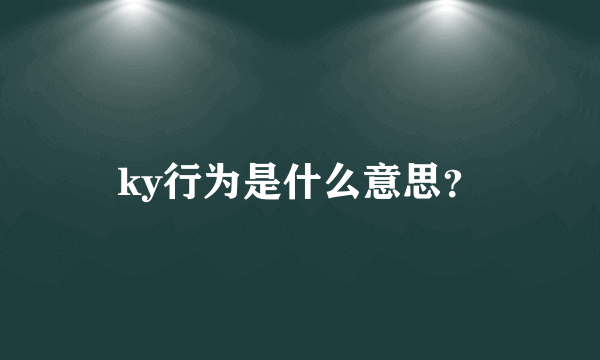 ky行为是什么意思？